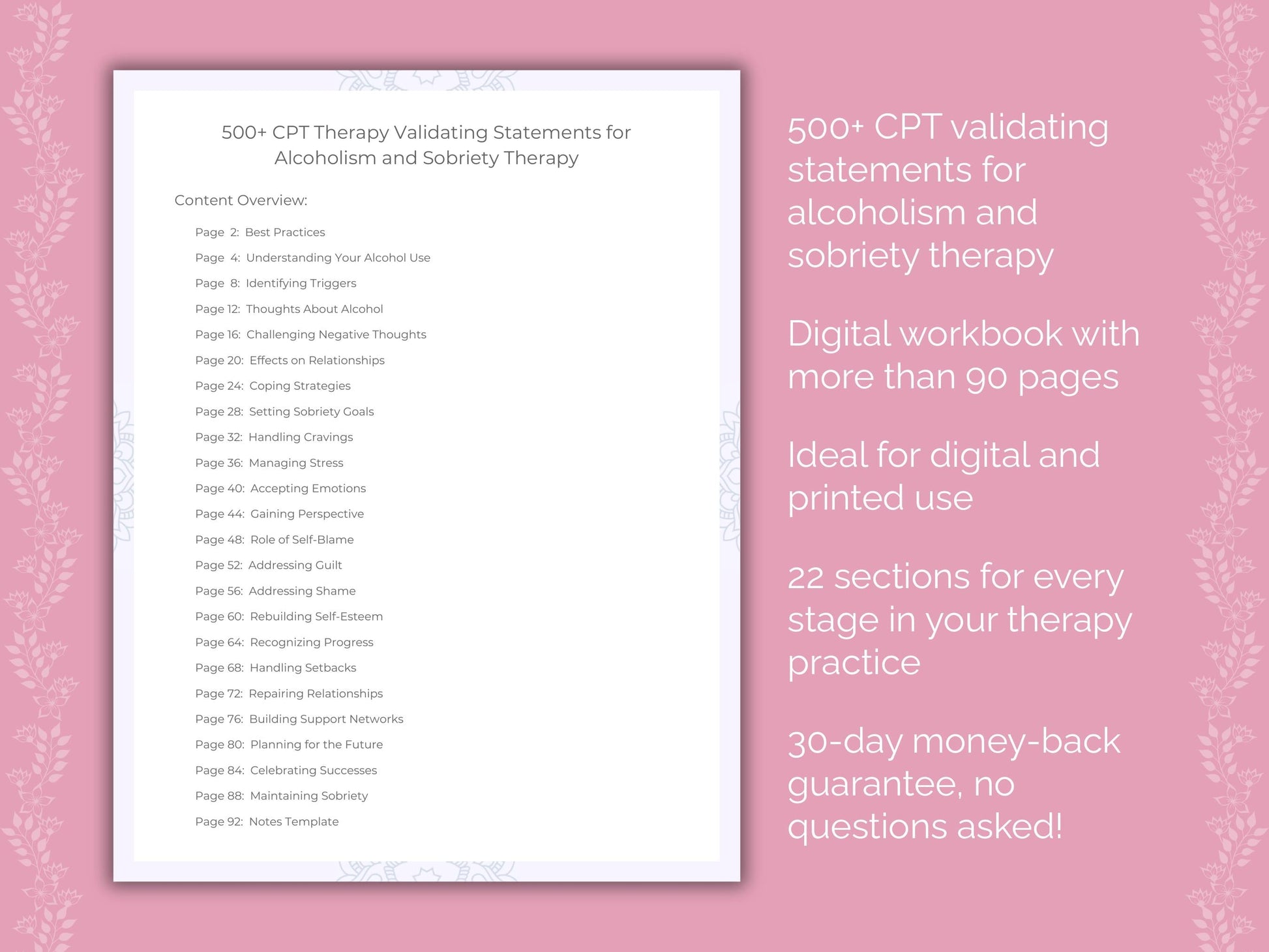 500+ CPT Therapy Validating Statements for Alcoholism and Sobriety Therapy

Content Overview:

Page 2: Best Practices
Page 4: Understanding Your Alcohol Use
Page 8: Identifying Triggers
Page 12: Thoughts About Alcohol
Page 16: Challenging Negative Thoughts
Page 20: Effects on Relationships
Page 24: Coping Strategies
Page 28: Setting Sobriety Goals
Page 32: Handling Cravings
Page 36: Managing Stress
Page 40: Accepting Emotions
Page 44: Gaining Perspective
Page 48: Role of Self-Blame
Page 52: Addressing Guilt
Page 56: Addressing Shame
Page 60: Rebuilding Self-Esteem
Page 64: Recognizing Progress
Page 68: Handling Setbacks
Page 72: Repairing Relationships
Page 76: Building Support Networks
Page 80: Planning for the Future
Page 84: Celebrating Successes
Page 88: Maintaining Sobriety
Page 92: Notes Template

500+ CPT validating statements for alcoholism and sobriety therapy

Digital workbook with more than 90 pages

Ideal for digital and printed use

22 sections for every stage in your therapy practice

30-day money-back guarantee, no questions asked!